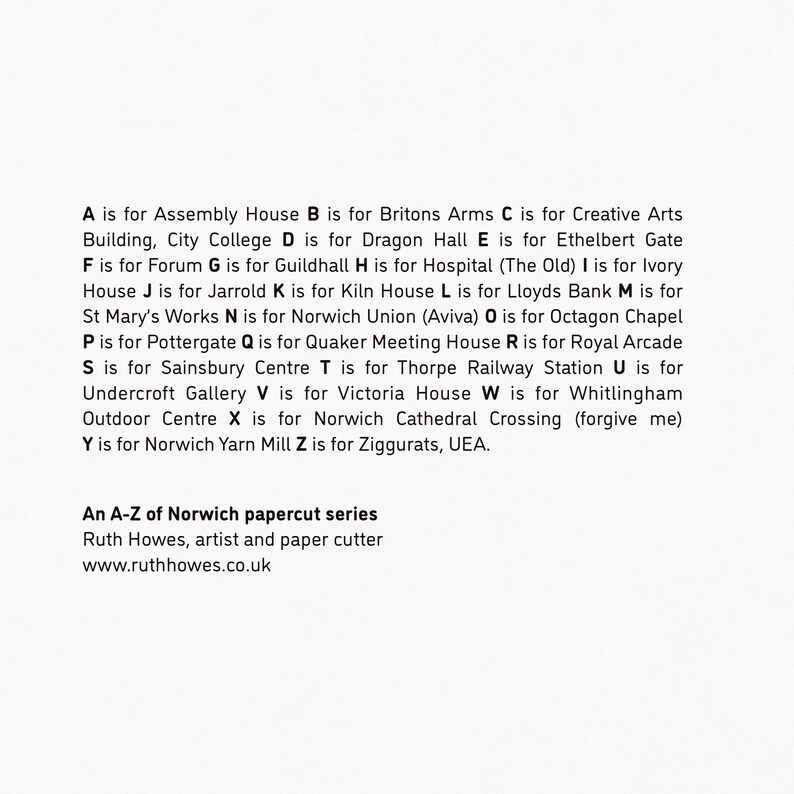 A is for Assembly House B is for Britons Arms C is for Creative Arts Building, City College D is for Dragon Hall E is for Ethelbert Gate F is for Forum G is for Guildhall H is for Hospital (The Old) I is for Ivory House J is for Jarrold K is for Kiln House L is for Lloyds Bank M is for St Mary's Works N is for Norwich Union (Aviva) O is for Octagon Chapel P is for Pottergate Q is for Quaker Meeting House R is for Royal Arcade S is for Sainsbury Centre T is for Thorpe Railway Station U is for Undercroft Gallery V is for Victoria House W is for Whitlingham Outdoor Centre X is for Norwich Cathedral Crossing (forgive me) Y is for Norwich Yarn Mill Z is for Ziggurats, UEA.

An A-Z of Norwich papercut series
Ruth Howes, artist and paper cutter
www.ruthhowes.co.uk